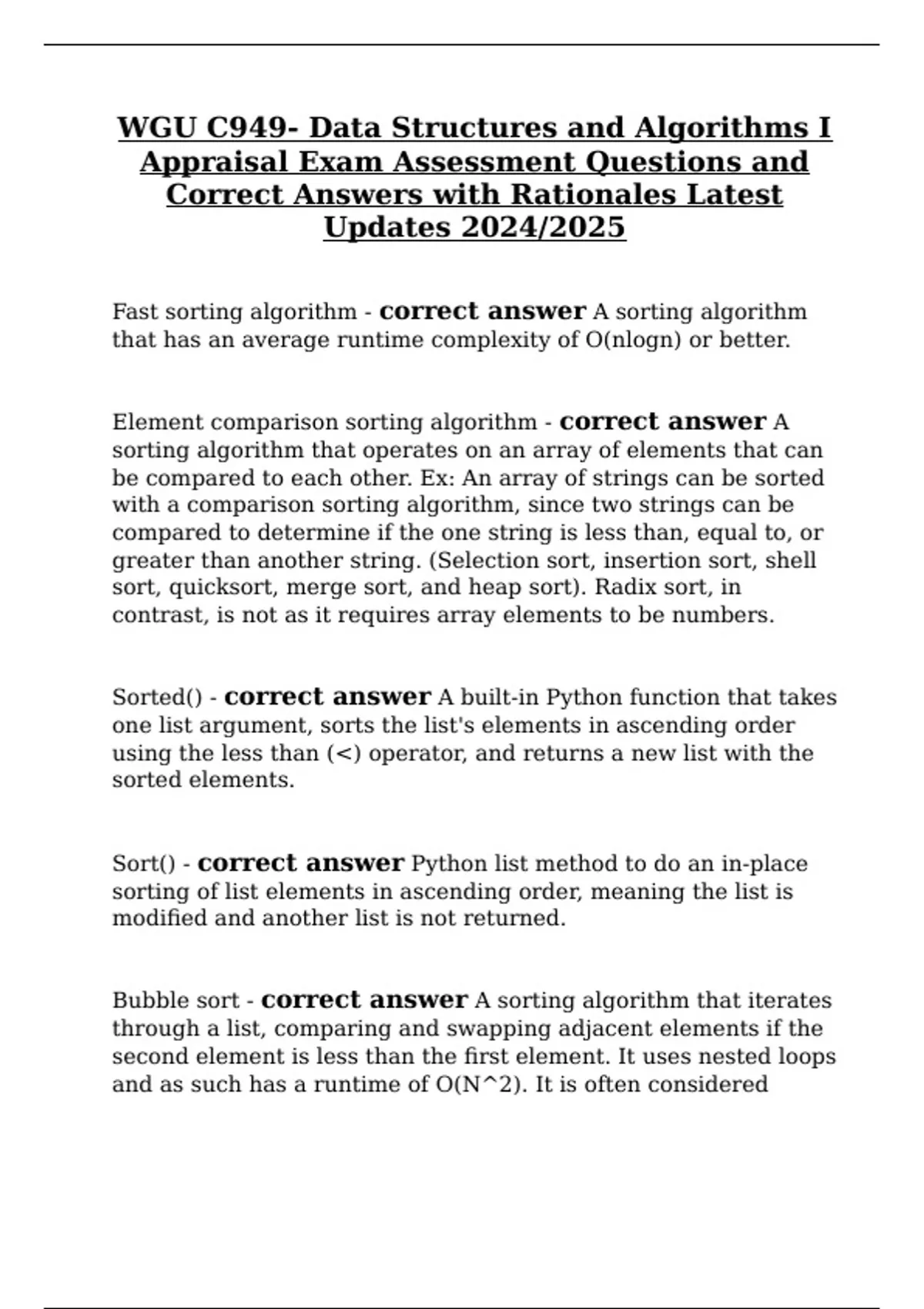 WGU C949- Data Structures and Algorithms I Appraisal Exam Assessment Questions and Correct Answers with Rationales Latest Updates 2024/2025

Fast sorting algorithm - correct answer A sorting algorithm that has an average runtime complexity of O(nlogn) or better.

Element comparison sorting algorithm - correct answer A sorting algorithm that operates on an array of elements that can be compared to each other. Ex: An array of strings can be sorted with a comparison sorting algorithm, since two strings can be compared to determine if the one string is less than, equal to, or greater than another string. (Selection sort, insertion sort, shell sort, quicksort, merge sort, and heap sort). Radix sort, in contrast, is not as it requires array elements to be numbers.

Sorted() - correct answer A built-in Python function that takes one list argument, sorts the list's elements in ascending order using the less than (<) operator, and returns a new list with the sorted elements.

Sort() - correct answer Python list method to do an in-place sorting of list elements in ascending order, meaning the list is modified and another list is not returned.

Bubble sort - correct answer A sorting algorithm that iterates through a list, comparing and swapping adjacent elements if the second element is less than the first element. It uses nested loops and as such has a runtime of O(N^2). It is often considered